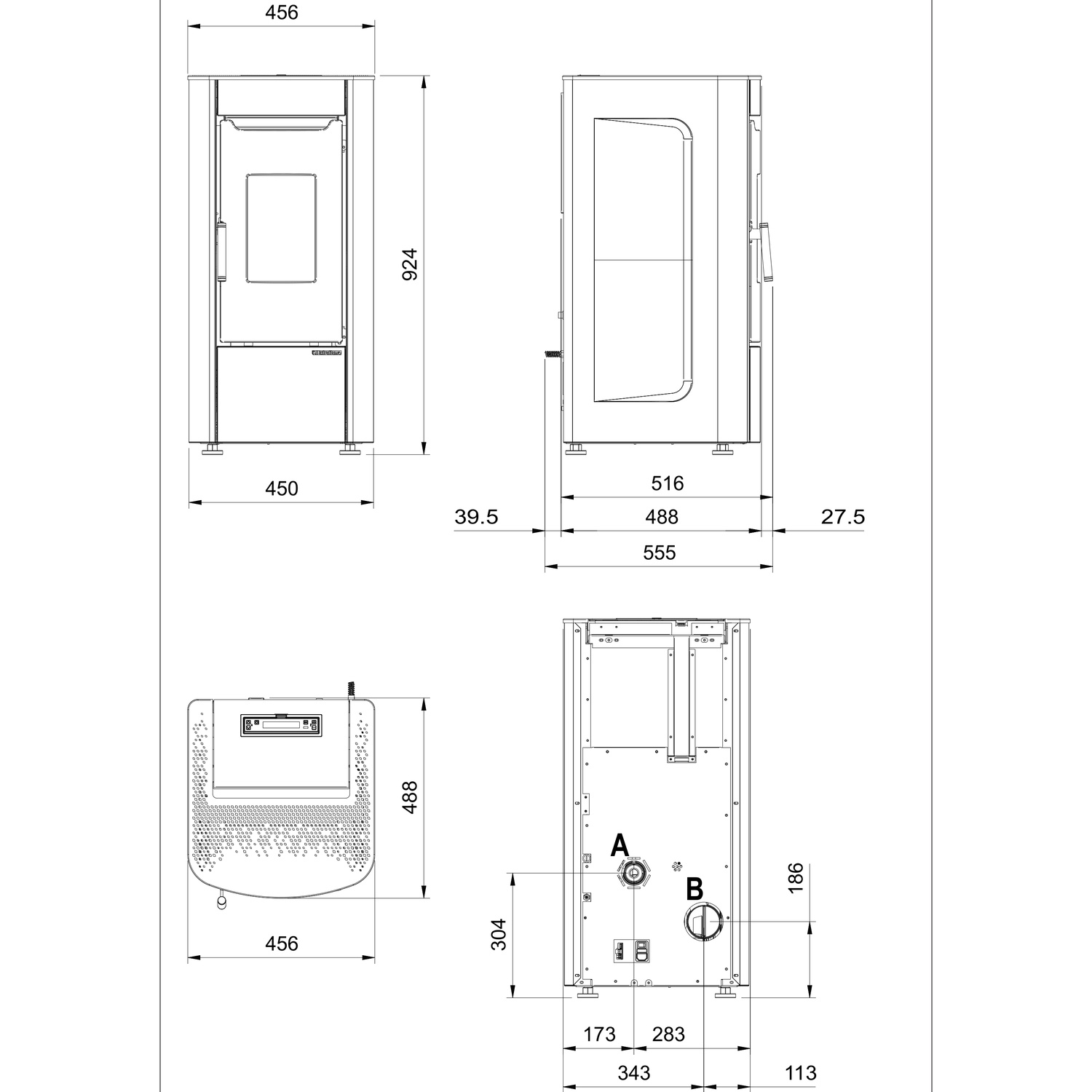 456

924

450

516

39.5

488

27.5

555

488

456

A

B

186

304

173

283

343

113